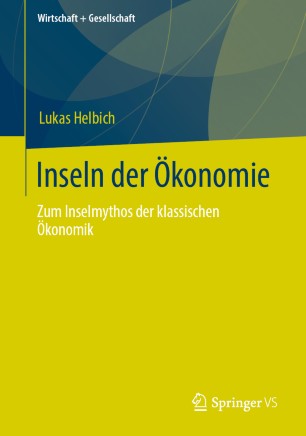 Wirtschaft + Gesellschaft

Lukas Helbich

Inseln der Ökonomie

Zum Inselmythos der klassischen Ökonomik

Springer VS